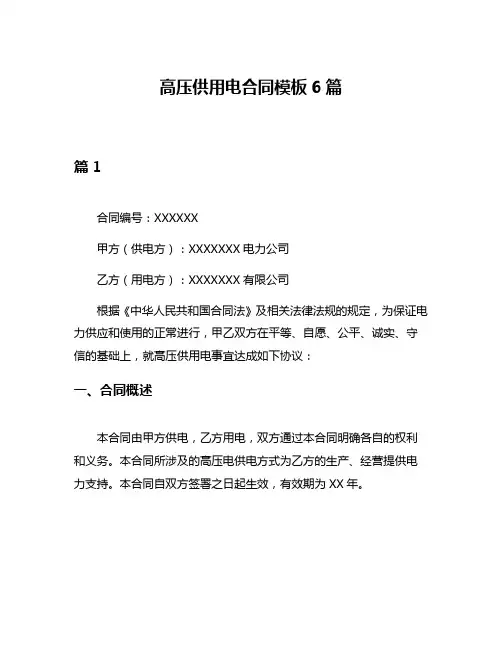 高压供用电合同模板 6 篇

篇 1

合同编号：XXXXXX

甲方（供电方）：XXXXXXX 电力公司

乙方（用电方）：XXXXXXX 有限公司

根据《中华人民共和国合同法》及相关法律法规的规定，为保证电力供应和使用的正常进行，甲乙双方在平等、自愿、公平、诚实、守信的基础上，就高压供用电事宜达成如下协议：

一、合同概述

本合同由甲方供电，乙方用电，双方通过本合同明确各自的权利和义务。本合同所涉及的高压电供电方式为乙方的生产、经营提供电力支持。本合同自双方签署之日起生效，有效期为 XX 年。